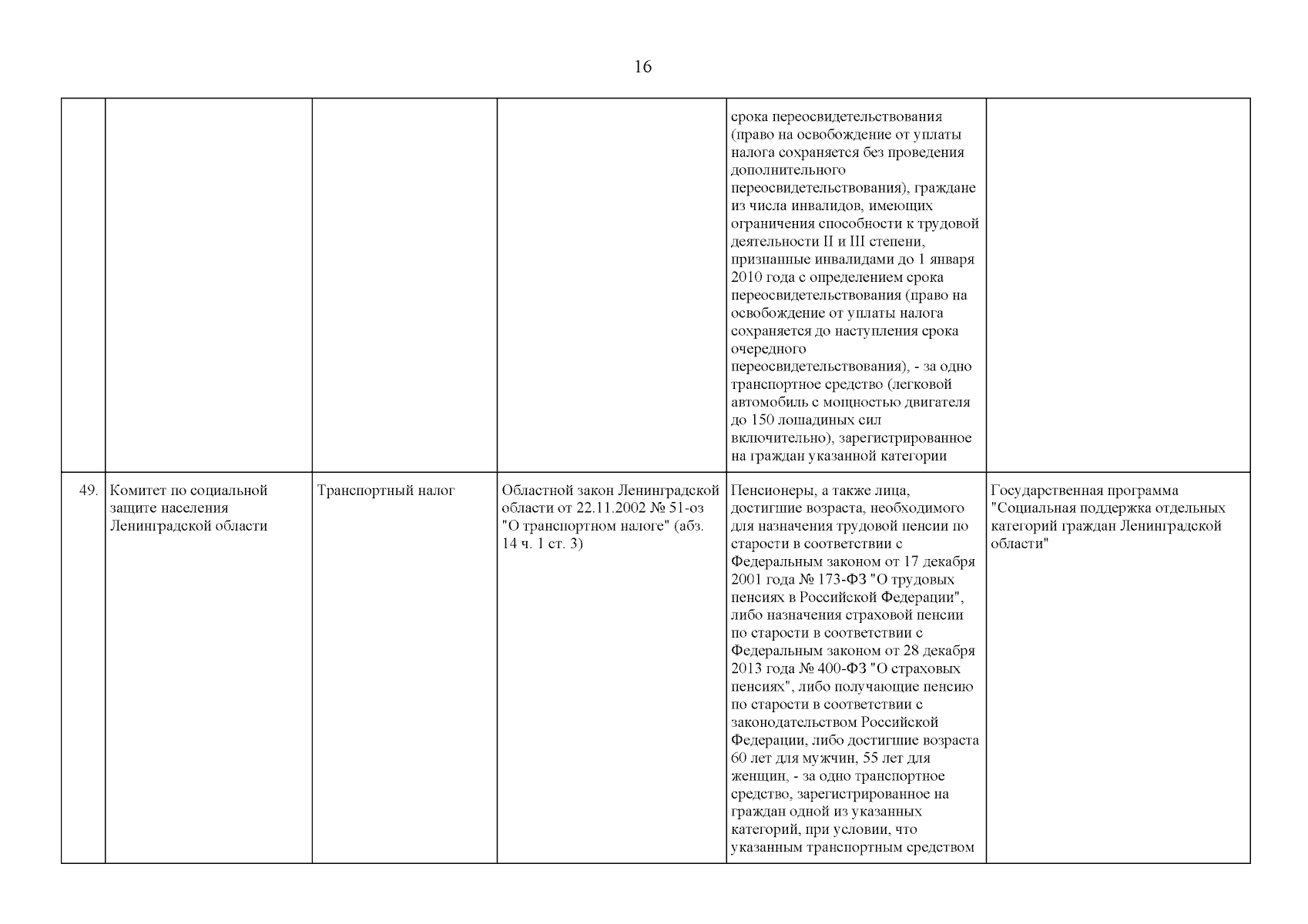 16

| | | | | | |
|---|---|---|---|---|---|
| | | | | срока переосвидетельствования (право на освобождение от уплаты налога сохраняется без проведения дополнительного переосвидетельствования), граждане из числа инвалидов, имеющих ограничения способности к трудовой деятельности II и III степени, признанные инвалидами до 1 января 2010 года с определением срока переосвидетельствования (право на освобождение от уплаты налога сохраняется до наступления срока очередного переосвидетельствования), - за одно транспортное средство (легковой автомобиль с мощностью двигателя до 150 лошадиных сил включительно), зарегистрированное на граждан указанной категории | |
| 49. | Комитет по социальной защите населения Ленинградской области | Транспортный налог | Областной закон Ленинградской области от 22.11.2002 № 51-оз "О транспортном налоге" (абз. 14 ч. 1 ст. 3) | Пенсионеры, а также лица, достигшие возраста, необходимого для назначения трудовой пенсии по старости в соответствии с Федеральным законом от 17 декабря 2001 года № 173-ФЗ "О трудовых пенсиях в Российской Федерации", либо назначения страховой пенсии по старости в соответствии с Федеральным законом от 28 декабря 2013 года № 400-ФЗ "О страховых пенсиях", либо получающие пенсию по старости в соответствии с законодательством Российской Федерации, либо достигшие возраста 60 лет для мужчин, 55 лет для женщин, - за одно транспортное средство, зарегистрированное на граждан одной из указанных категорий, при условии, что указанным транспортным средством | Государственная программа "Социальная поддержка отдельных категорий граждан Ленинградской области" |